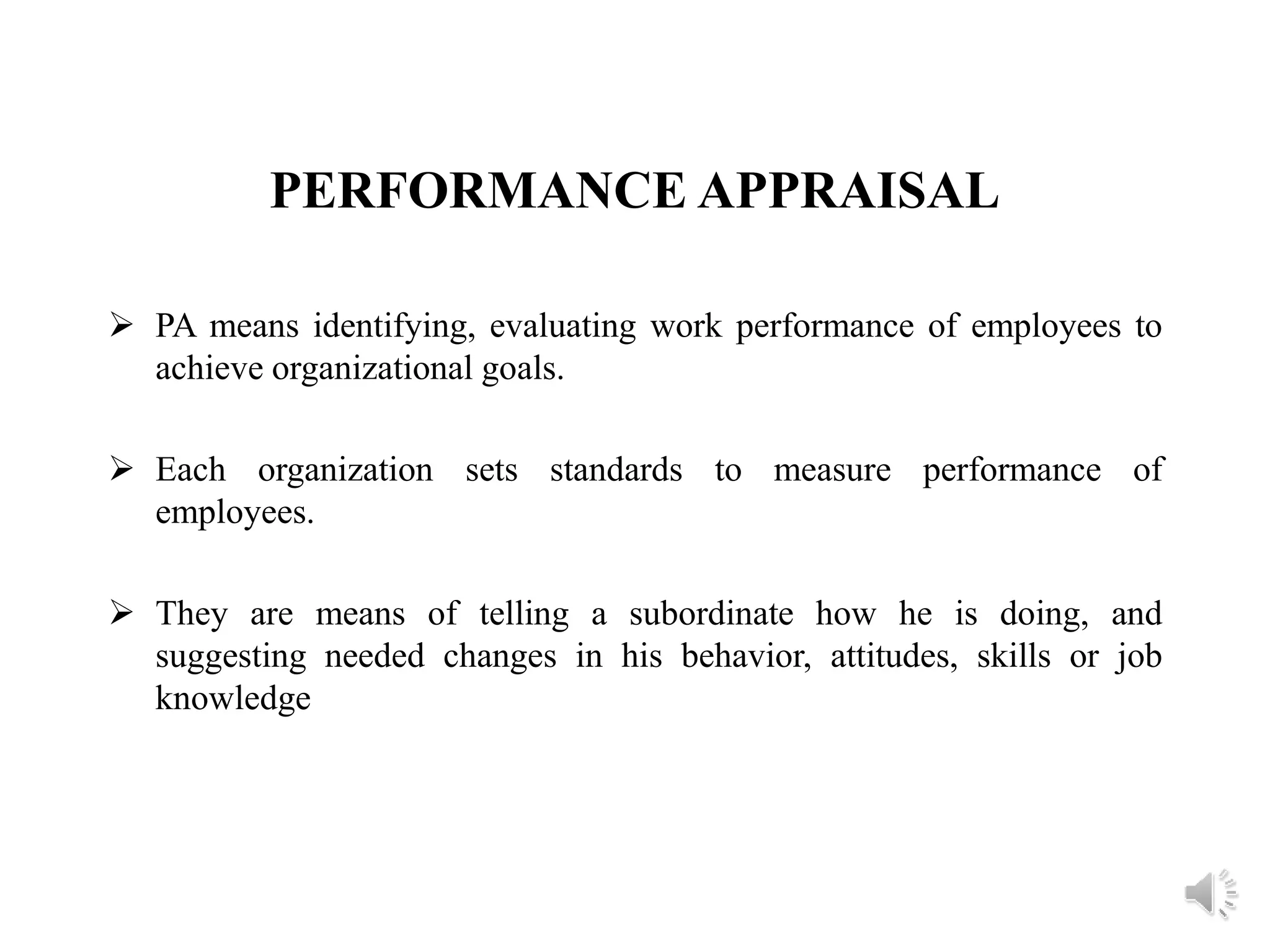 PERFORMANCE APPRAISAL

➢ PA means identifying, evaluating work performance of employees to achieve organizational goals.

➢ Each organization sets standards to measure performance of employees.

➢ They are means of telling a subordinate how he is doing, and suggesting needed changes in his behavior, attitudes, skills or job knowledge